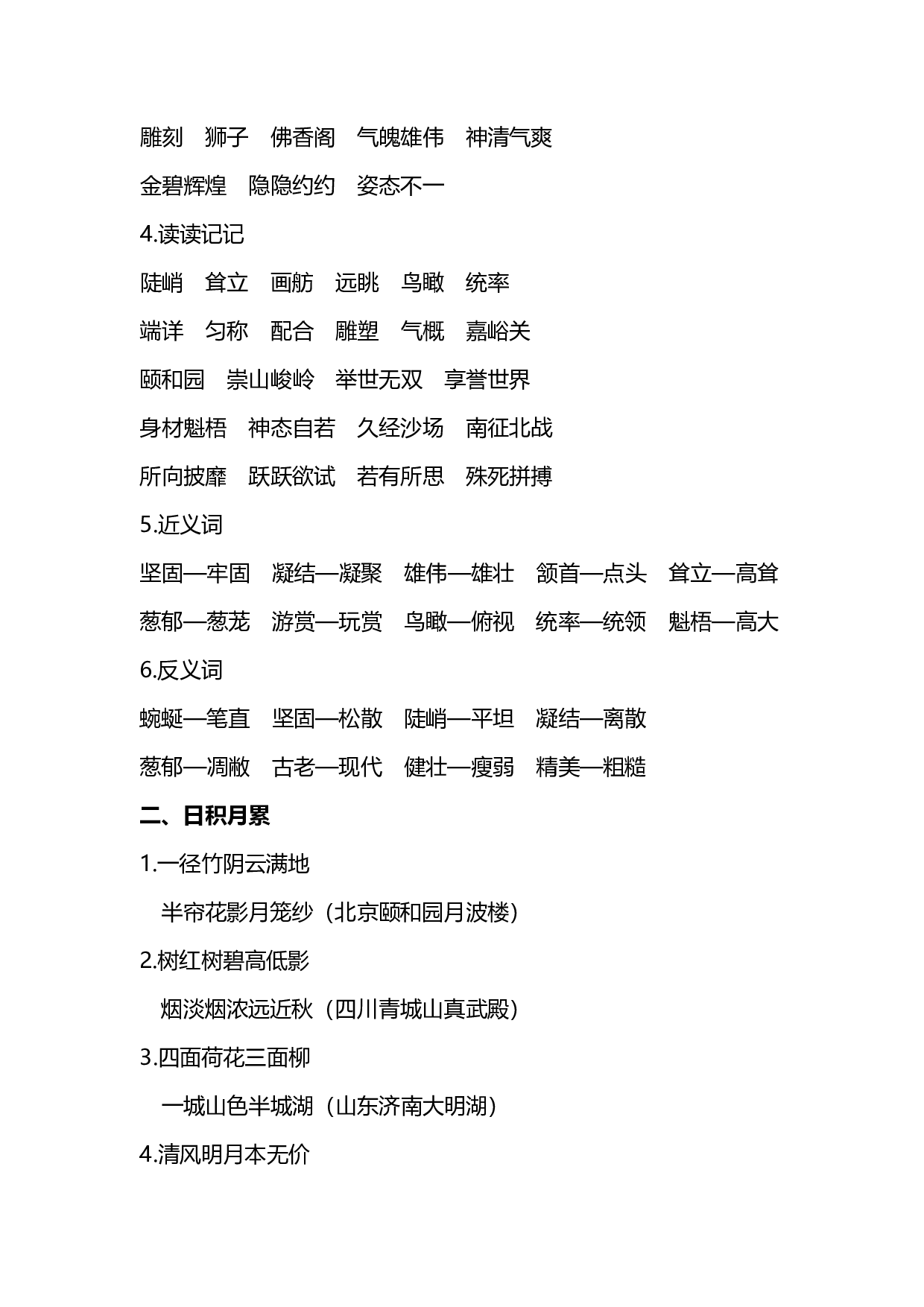 雕刻　狮子　佛香阁　气魄雄伟　神清气爽

金碧辉煌　隐隐约约　姿态不一

4.读读记记

陡峭　耸立　画舫　远眺　鸟瞰　统率

端详　匀称　配合　雕塑　气概　嘉峪关

颐和园　崇山峻岭　举世无双　享誉世界

身材魁梧　神态自若　久经沙场　南征北战

所向披靡　跃跃欲试　若有所思　殊死拼搏

5.近义词

坚固—牢固　凝结—凝聚　雄伟—雄壮　颔首—点头　耸立—高耸

葱郁—葱茏　游赏—玩赏　鸟瞰—俯视　统率—统领　魁梧—高大

6.反义词

蜿蜒—笔直　坚固—松散　陡峭—平坦　凝结—离散

葱郁—凋敝　古老—现代　健壮—瘦弱　精美—粗糙

二、日积月累

1.一径竹阴云满地

半帘花影月笼纱（北京颐和园月波楼）

2.树红树碧高低影

烟淡烟浓远近秋（四川青城山真武殿）

3.四面荷花三面柳

一城山色半城湖（山东济南大明湖）

4.清风明月本无价